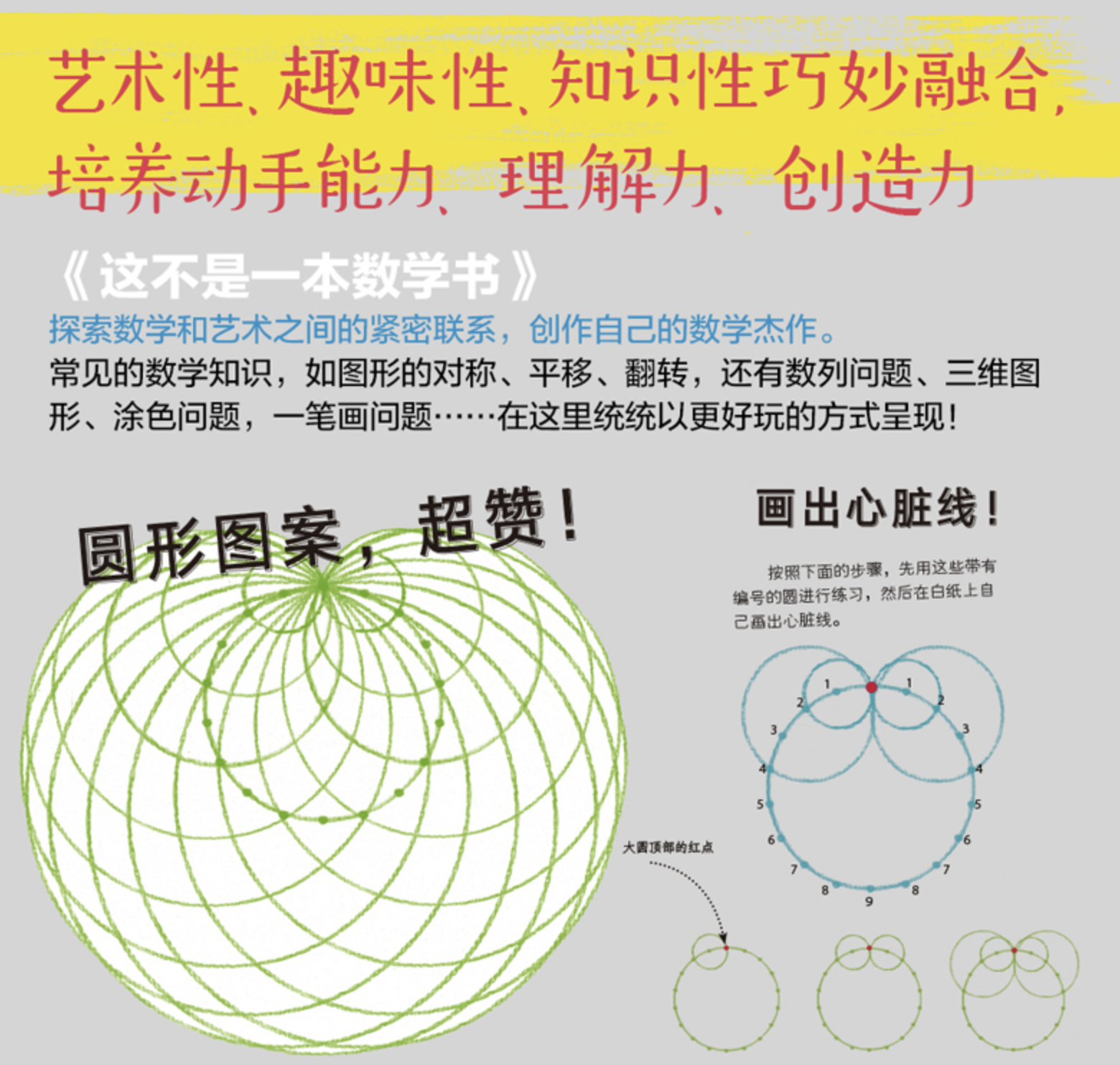 艺术性、趣味性、知识性巧妙融合，
培养动手能力、理解力、创造力

《这不是一本数学书》

探索数学和艺术之间的紧密联系，创作自己的数学杰作。

常见的数学知识，如图形的对称、平移、翻转，还有数列问题、三维图形、涂色问题，一笔画问题……在这里统统以更好玩的方式呈现！

圆形图案，超赞！

画出心脏线！

按照下面的步骤，先用这些带有编号的圆进行练习，然后在白纸上自己画出心脏线。

1
1
2
2
3
3
4
4
5
5
6
6
7
7
8
8
9

大圆顶部的红点